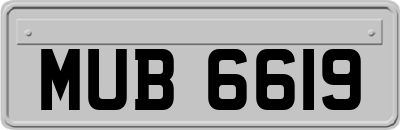 MUB 6619